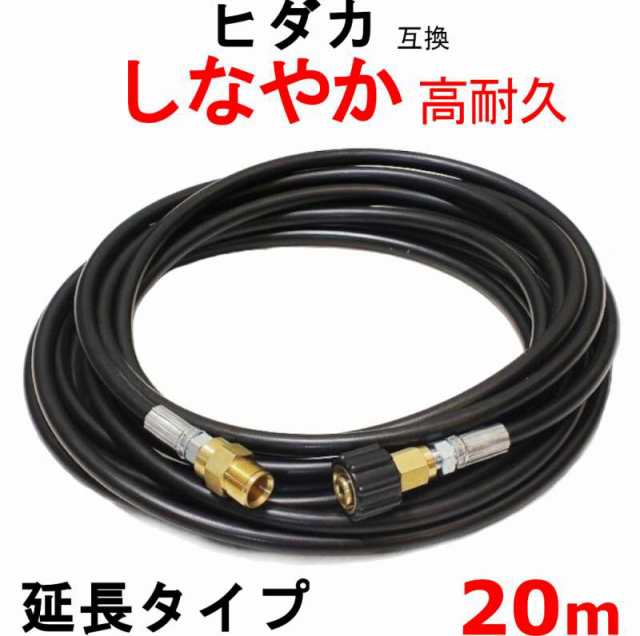 ヒダカ 互換
しなやか 高耐久

延長タイプ
20m